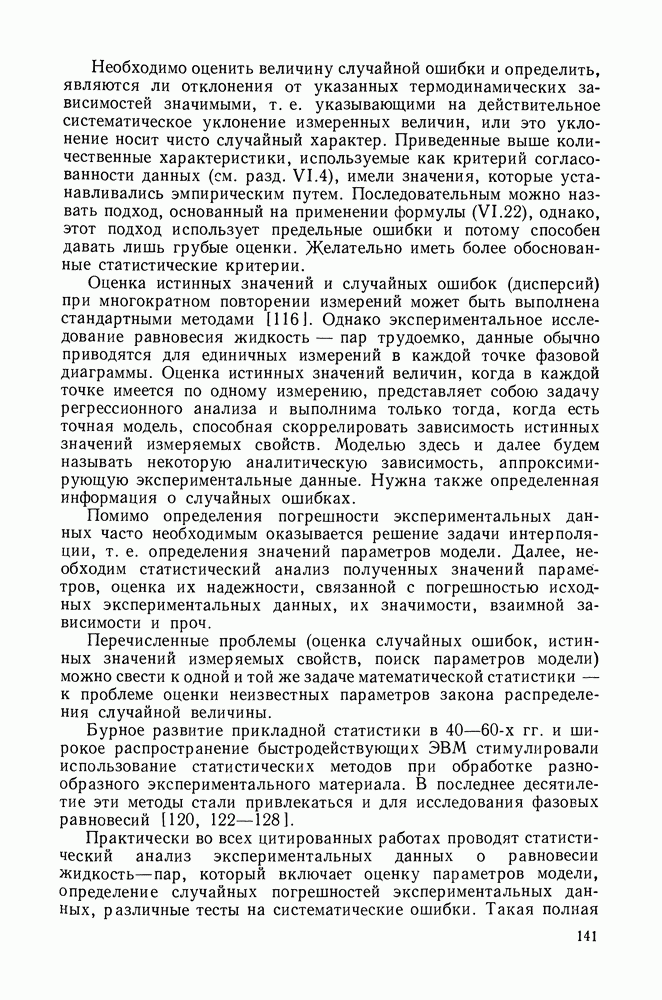 Необходимо оценить величину случайной ошибки и определить, являются ли отклонения от указанных термодинамических зависимостей значимыми, т. е. указывающими на действительное систематическое уклонение измеренных величин, или это уклонение носит чисто случайный характер. Приведенные выше количественные характеристики, используемые как критерий согласованности данных (см. разд. VI.4), имели значения, которые устанавливались эмпирическим путем. Последовательным можно назвать подход, основанный на применении формулы (VI.22), однако, этот подход использует предельные ошибки и потому способен давать лишь грубые оценки. Желательно иметь более обоснованные статистические критерии.

Оценка истинных значений и случайных ошибок (дисперсий) при многократном повторении измерений может быть выполнена стандартными методами [116]. Однако экспериментальное исследование равновесия жидкость — пар трудоемко, данные обычно приводятся для единичных измерений в каждой точке фазовой диаграммы. Оценка истинных значений величин, когда в каждой точке имеется по одному измерению, представляет собою задачу регрессионного анализа и выполнима только тогда, когда есть точная модель, способная скоррелировать зависимость истинных значений измеряемых свойств. Моделью здесь и далее будем называть некоторую аналитическую зависимость, аппроксимирующую экспериментальные данные. Нужна также определенная информация о случайных ошибках.

Помимо определения погрешности экспериментальных данных часто необходимым оказывается решение задачи интерполяции, т. е. определения значений параметров модели. Далее, необходим статистический анализ полученных значений параметров, оценка их надежности, связанной с погрешностью исходных экспериментальных данных, их значимости, взаимной зависимости и проч.

Перечисленные проблемы (оценка случайных ошибок, истинных значений измеряемых свойств, поиск параметров модели) можно свести к одной и той же задаче математической статистики — к проблеме оценки неизвестных параметров закона распределения случайной величины.

Бурное развитие прикладной статистики в 40—60-х гг. и широкое распространение быстродействующих ЭВМ стимулировали использование статистических методов при обработке разнообразного экспериментального материала. В последнее десятилетие эти методы стали привлекаться и для исследования фазовых равновесий [120, 122—128].

Практически во всех цитированных работах проводят статистический анализ экспериментальных данных о равновесии жидкость—пар, который включает оценку параметров модели, определение случайных погрешностей экспериментальных данных, различные тесты на систематические ошибки. Такая полная

141